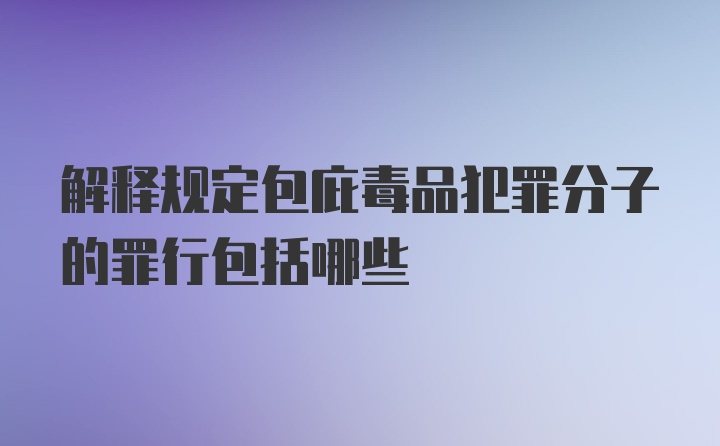 解释规定包庇毒品犯罪分子的罪行包括哪些